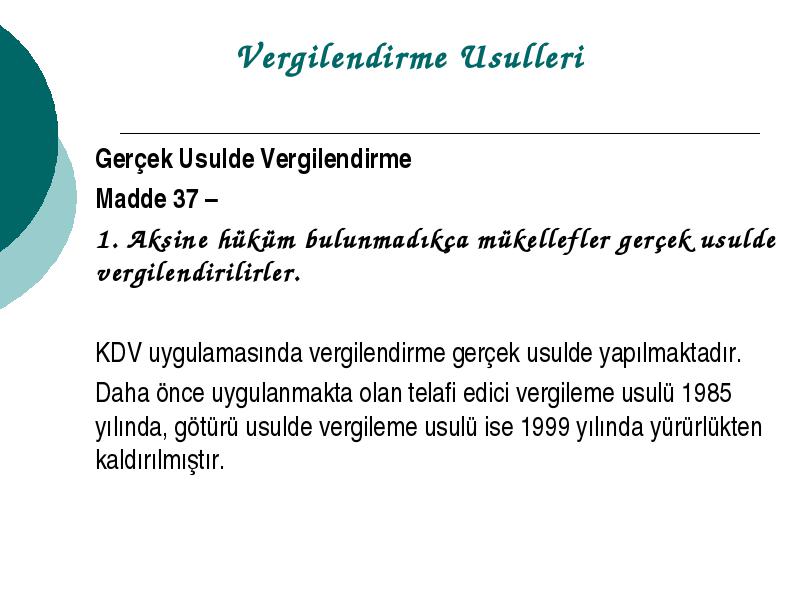 Vergilendirme Usulleri

Gerçek Usulde Vergilendirme

Madde 37 –

1. Aksine hüküm bulunmadıkça mükellefler gerçek usulde vergilendirilirler.

KDV uygulamasında vergilendirme gerçek usulde yapılmaktadır.

Daha önce uygulanmakta olan telafi edici vergileme usulü 1985 yılında, götürü usulde vergileme usulü ise 1999 yılında yürürlükten kaldırılmıştır.